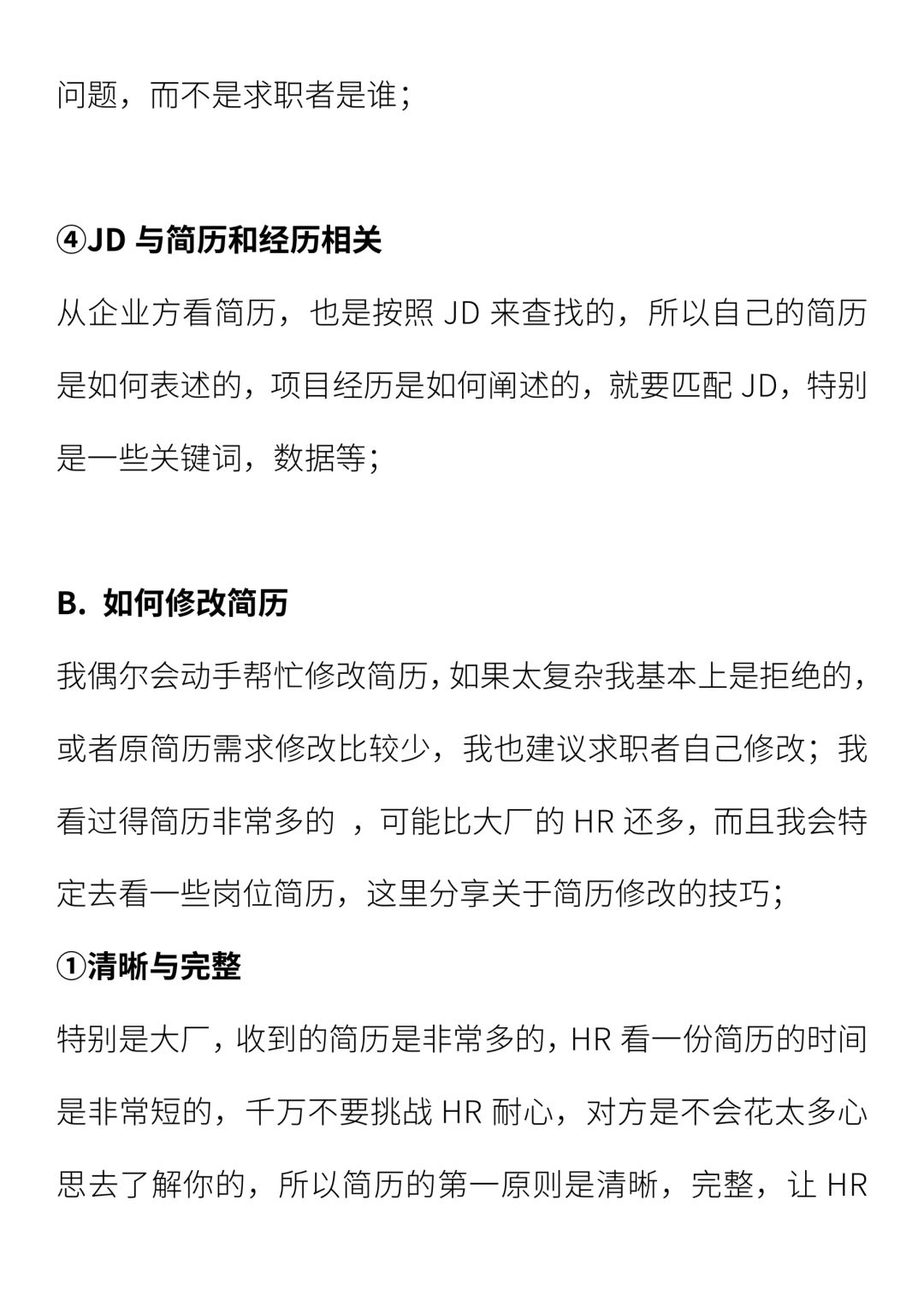 问题，而不是求职者是谁；

④JD 与简历和经历相关

从企业方看简历，也是按照 JD 来查找的，所以自己的简历是如何表述的，项目经历是如何阐述的，就要匹配 JD，特别是一些关键词，数据等；

B. 如何修改简历

我偶尔会动手帮忙修改简历，如果太复杂我基本上是拒绝的，或者原简历需求修改比较少，我也建议求职者自己修改；我看过得简历非常多的 ，可能比大厂的 HR 还多，而且我会特定去看一些岗位简历，这里分享关于简历修改的技巧；

①清晰与完整

特别是大厂，收到的简历是非常多的，HR 看一份简历的时间是非常短的，千万不要挑战 HR 耐心，对方是不会花太多心思去了解你的，所以简历的第一原则是清晰，完整，让 HR